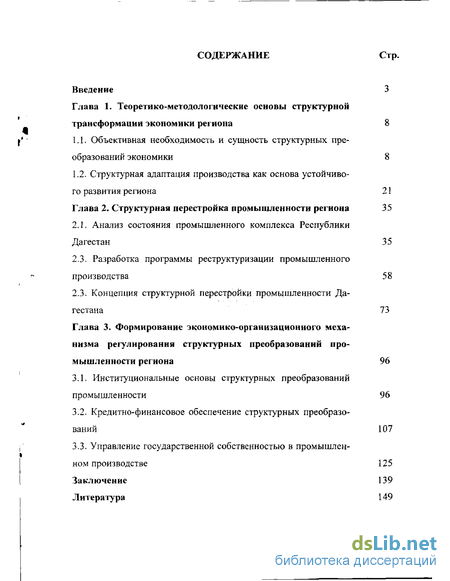 СОДЕРЖАНИЕ Стр.

Введение 3

Глава 1. Теоретико-методологические основы структурной трансформации экономики региона 8

1.1. Объективная необходимость и сущность структурных преобразований экономики 8

1.2. Структурная адаптация производства как основа устойчивого развития региона 21

Глава 2. Структурная перестройка промышленности региона 35

2.1. Анализ состояния промышленного комплекса Республики Дагестан 35

2.3. Разработка программы реструктуризации промышленного производства 58

2.3. Концепция структурной перестройки промышленности Дагестана 73

Глава 3. Формирование экономико-организационного механизма регулирования структурных преобразований промышленности региона 96

3.1. Институциональные основы структурных преобразований промышленности 96

3.2. Кредитно-финансовое обеспечение структурных преобразований 107

3.3. Управление государственной собственностью в промышленном производстве 125

Заключение 139

Литература 149

dsLib.net
библиотека диссертаций